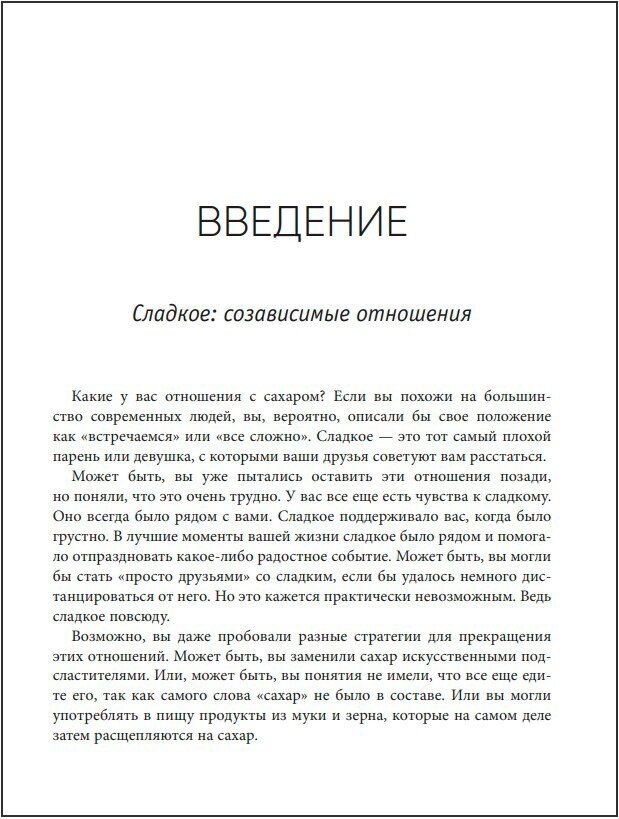 ВВЕДЕНИЕ

Сладкое: созависимые отношения

Какие у вас отношения с сахаром? Если вы похожи на большинство современных людей, вы, вероятно, описали бы свое положение как «встречаемся» или «все сложно». Сладкое — это тот самый плохой парень или девушка, с которыми ваши друзья советуют вам расстаться.

Может быть, вы уже пытались оставить эти отношения позади, но поняли, что это очень трудно. У вас все еще есть чувства к сладкому. Оно всегда было рядом с вами. Сладкое поддерживало вас, когда было грустно. В лучшие моменты вашей жизни сладкое было рядом и помогало отпраздновать какое-либо радостное событие. Может быть, вы могли бы стать «просто друзьями» со сладким, если бы удалось немного дистанцироваться от него. Но это кажется практически невозможным. Ведь сладкое повсюду.

Возможно, вы даже пробовали разные стратегии для прекращения этих отношений. Может быть, вы заменили сахар искусственными подсластителями. Или, может быть, вы понятия не имели, что все еще едите его, так как самого слова «сахар» не было в составе. Или вы могли употреблять в пищу продукты из муки и зерна, которые на самом деле затем расщепляются на сахар.